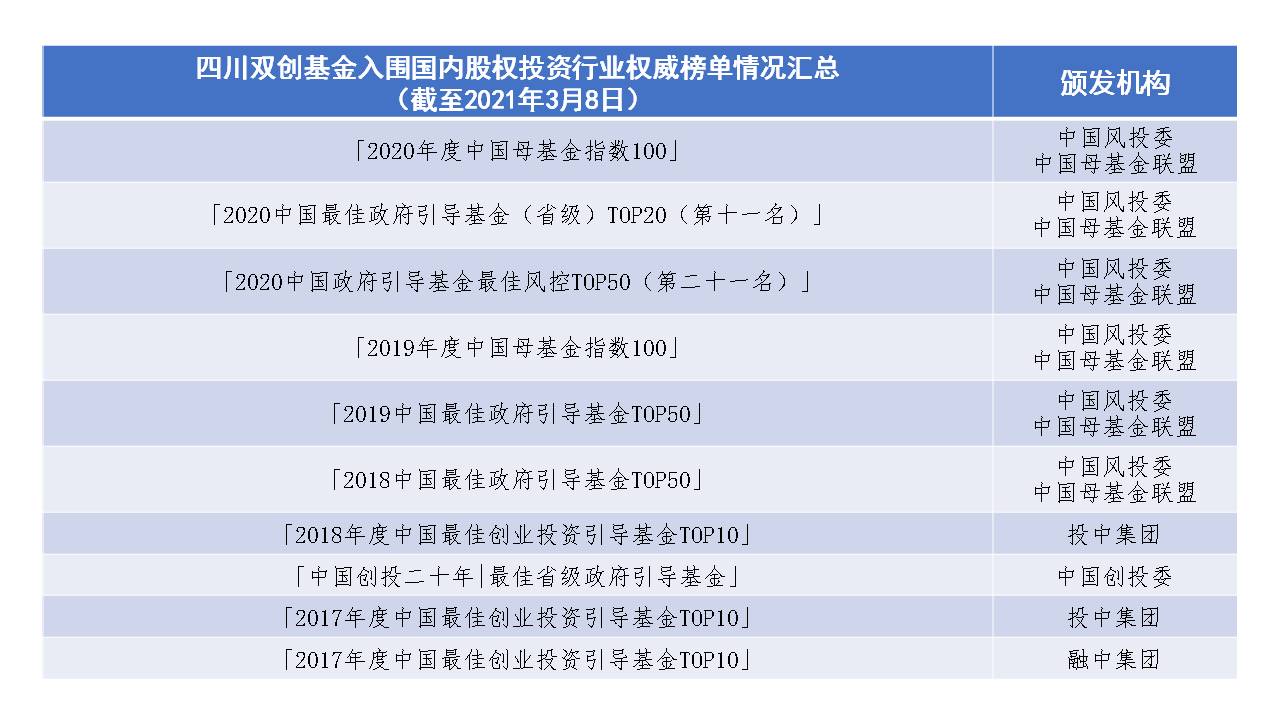 | 四川双创基金入围国内股权投资行业权威榜单情况汇总（截至2021年3月8日） | 颁发机构 |
|---|---|
| 「2020年度中国母基金指数100」 | 中国风投委 中国母基金联盟 |
| 「2020中国最佳政府引导基金（省级）TOP20（第十一名）」 | 中国风投委 中国母基金联盟 |
| 「2020中国政府引导基金最佳风控TOP50（第二十一名）」 | 中国风投委 中国母基金联盟 |
| 「2019年度中国母基金指数100」 | 中国风投委 中国母基金联盟 |
| 「2019中国最佳政府引导基金TOP50」 | 中国风投委 中国母基金联盟 |
| 「2018中国最佳政府引导基金TOP50」 | 中国风投委 中国母基金联盟 |
| 「2018年度中国最佳创业投资引导基金TOP10」 | 投中集团 |
| 「中国创投二十年\|最佳省级政府引导基金」 | 中国创投委 |
| 「2017年度中国最佳创业投资引导基金TOP10」 | 投中集团 |
| 「2017年度中国最佳创业投资引导基金TOP10」 | 融中集团 |